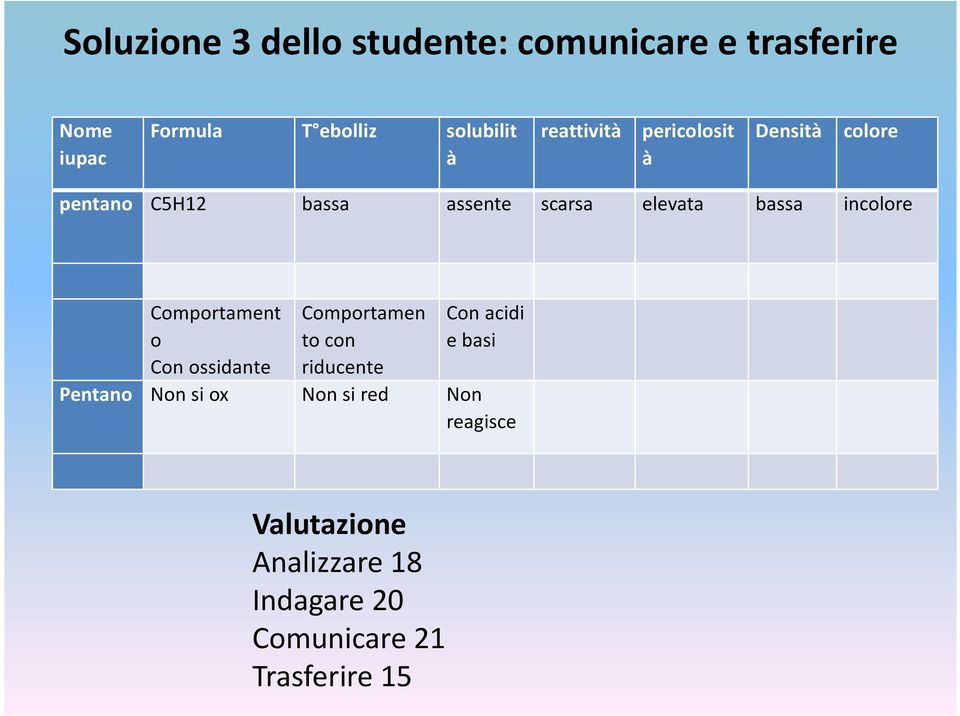 Soluzione 3 dello studente: comunicare e trasferire

| Nome iupac | Formula | T°ebolliz | solubilità | reattività | pericolosità | Densità | colore |
|---|---|---|---|---|---|---|---|
| pentano | C5H12 | bassa | assente | scarsa | elevata | bassa | incolore |
| | | | | | | | |
| | Comportamento Con ossidante | Comportamento con riducente | Con acidi e basi | | | | |
| Pentano | Non si ox | Non si red | Non reagisce | | | | |
| | | | | | | | |

Valutazione
Analizzare 18
Indagare 20
Comunicare 21
Trasferire 15